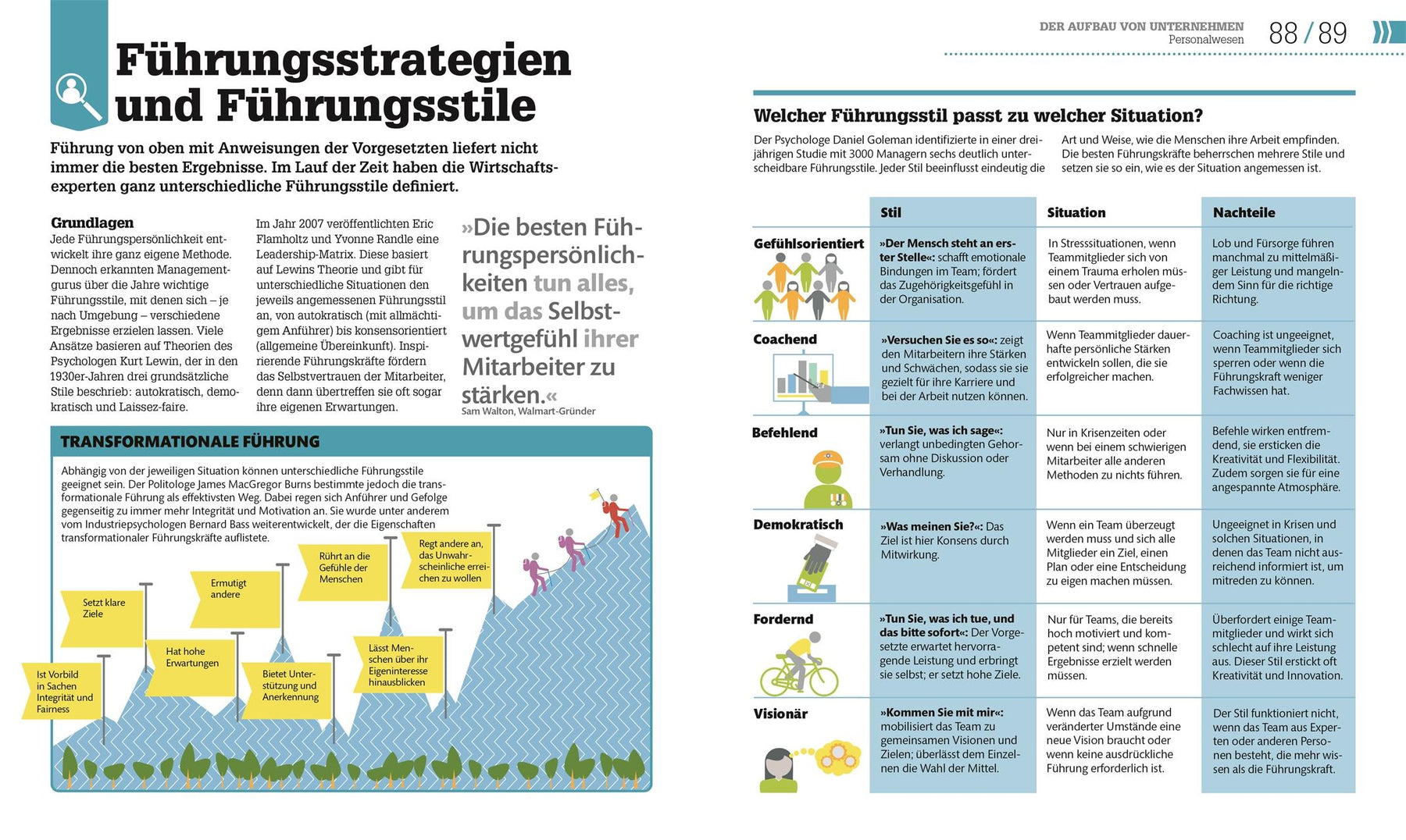 Führungsstrategien und Führungsstile

Führung von oben mit Anweisungen der Vorgesetzten liefert nicht immer die besten Ergebnisse. Im Lauf der Zeit haben die Wirtschaftsexperten ganz unterschiedliche Führungsstile definiert.

Grundlagen
Jede Führungspersönlichkeit entwickelt ihre ganz eigene Methode. Dennoch erkannten Managementgurus über die Jahre wichtige Führungsstile, mit denen sich – je nach Umgebung – verschiedene Ergebnisse erzielen lassen. Viele Ansätze basieren auf Theorien des Psychologen Kurt Lewin, der in den 1930er-Jahren drei grundsätzliche Stile beschrieb: autokratisch, demokratisch und Laissez-faire.

Im Jahr 2007 veröffentlichten Eric Flamholtz und Yvonne Randle eine Leadership-Matrix. Diese basiert auf Lewins Theorie und gibt für unterschiedliche Situationen den jeweils angemessenen Führungsstil an, von autokratisch (mit allmächtigem Anführer) bis konsensorientiert (allgemeine Übereinkunft). Inspirierende Führungskräfte fördern das Selbstvertrauen der Mitarbeiter, denn dann übertreffen sie oft sogar ihre eigenen Erwartungen.

»Die besten Führungspersönlichkeiten tun alles, um das Selbstwertgefühl ihrer Mitarbeiter zu stärken.«
Sam Walton, Walmart-Gründer

TRANSFORMATIONALE FÜHRUNG
Abhängig von der jeweiligen Situation können unterschiedliche Führungsstile geeignet sein. Der Politologe James MacGregor Burns bestimmte jedoch die transformationale Führung als effektivsten Weg. Dabei regen sich Anführer und Gefolge gegenseitig zu immer mehr Integrität und Motivation an. Sie wurde unter anderem vom Industriepsychologen Bernard Bass weiterentwickelt, der die Eigenschaften transformationaler Führungskräfte auflistete.

Ist Vorbild in Sachen Integrität und Fairness
Setzt klare Ziele
Hat hohe Erwartungen
Ermutigt andere
Bietet Unterstützung und Anerkennung
Rührt an die Gefühle der Menschen
Lässt Menschen über ihr Eigeninteresse hinausblicken
Regt andere an, das Unwahrscheinliche erreichen zu wollen

DER AUFBAU VON UNTERNEHMEN
Personalwesen
88 / 89

Welcher Führungsstil passt zu welcher Situation?
Der Psychologe Daniel Goleman identifizierte in einer dreijährigen Studie mit 3000 Managern sechs deutlich unterscheidbare Führungsstile. Jeder Stil beeinflusst eindeutig die Art und Weise, wie die Menschen ihre Arbeit empfinden. Die besten Führungskräfte beherrschen mehrere Stile und setzen sie so ein, wie es der Situation angemessen ist.

| | Stil | Situation | Nachteile |
|---|---|---|---|
| Gefühlsorientiert | »Der Mensch steht an erster Stelle«: schafft emotionale Bindungen im Team; fördert das Zugehörigkeitsgefühl in der Organisation. | In Stresssituationen, wenn Teammitglieder sich von einem Trauma erholen müssen oder Vertrauen aufgebaut werden muss. | Lob und Fürsorge führen manchmal zu mittelmäßiger Leistung und mangelndem Sinn für die richtige Richtung. |
| Coachend | »Versuchen Sie es so«: zeigt den Mitarbeitern ihre Stärken und Schwächen, sodass sie sie gezielt für ihre Karriere und bei der Arbeit nutzen können. | Wenn Teammitglieder dauerhafte persönliche Stärken entwickeln sollen, die sie erfolgreicher machen. | Coaching ist ungeeignet, wenn Teammitglieder sich sperren oder wenn die Führungskraft weniger Fachwissen hat. |
| Befehlend | »Tun Sie, was ich sage«: verlangt unbedingten Gehorsam ohne Diskussion oder Verhandlung. | Nur in Krisenzeiten oder wenn bei einem schwierigen Mitarbeiter alle anderen Methoden zu nichts führen. | Befehle wirken entfremdend, sie ersticken die Kreativität und Flexibilität. Zudem sorgen sie für eine angespannte Atmosphäre. |
| Demokratisch | »Was meinen Sie?«: Das Ziel ist hier Konsens durch Mitwirkung. | Wenn ein Team überzeugt werden muss und sich alle Mitglieder ein Ziel, einen Plan oder eine Entscheidung zu eigen machen müssen. | Ungeeignet in Krisen und solchen Situationen, in denen das Team nicht ausreichend informiert ist, um mitreden zu können. |
| Fordernd | »Tun Sie, was ich tue, und das bitte sofort«: Der Vorgesetzte erwartet hervorragende Leistung und erbringt sie selbst; er setzt hohe Ziele. | Nur für Teams, die bereits hoch motiviert und kompetent sind; wenn schnelle Ergebnisse erzielt werden müssen. | Überfordert einige Teammitglieder und wirkt sich schlecht auf ihre Leistung aus. Dieser Stil erstickt oft Kreativität und Innovation. |
| Visionär | »Kommen Sie mit mir«: mobilisiert das Team zu gemeinsamen Visionen und Zielen; überlässt dem Einzelnen die Wahl der Mittel. | Wenn das Team aufgrund veränderter Umstände eine neue Vision braucht oder wenn keine ausdrückliche Führung erforderlich ist. | Der Stil funktioniert nicht, wenn das Team aus Experten oder anderen Personen besteht, die mehr wissen als die Führungskraft. |